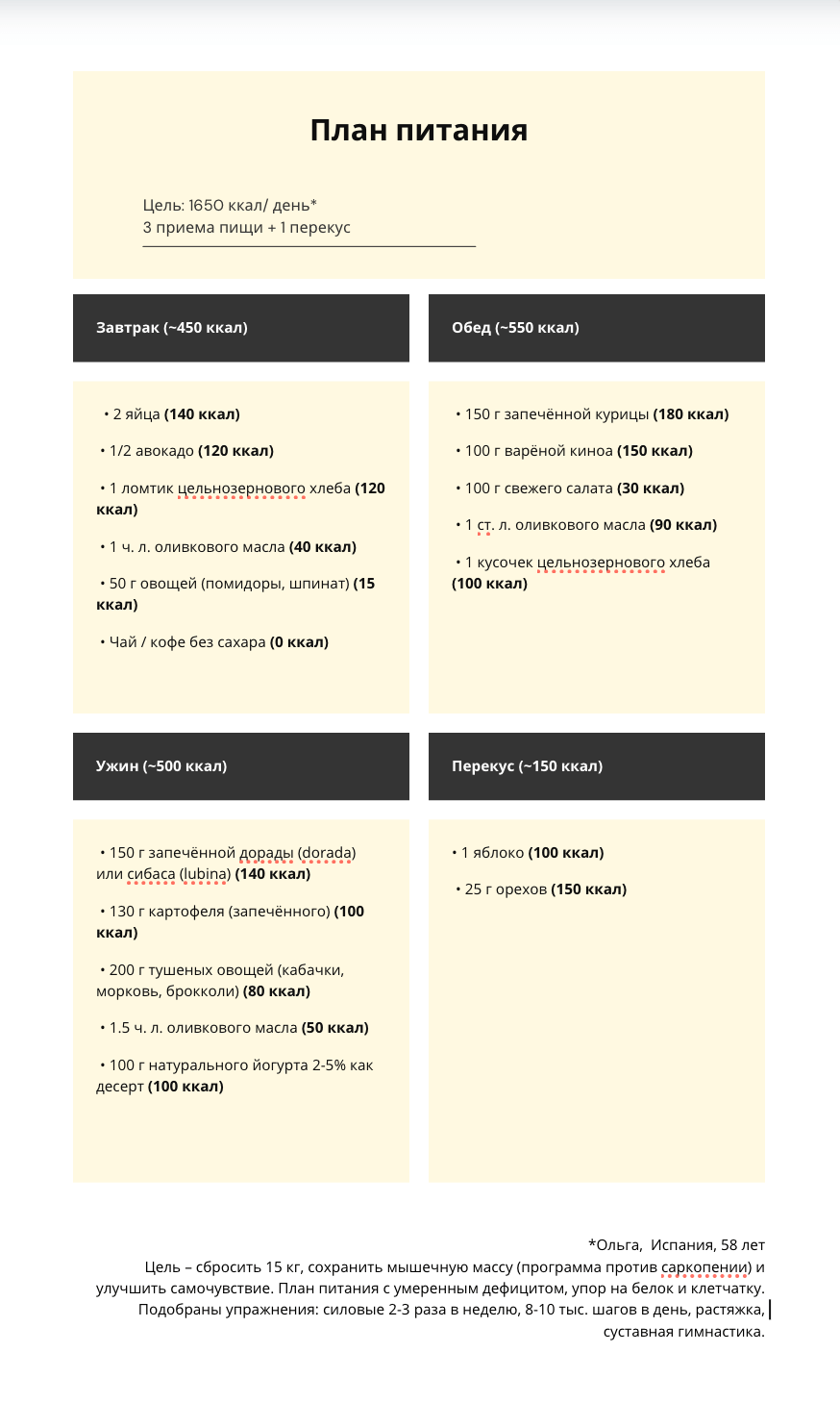 План питания

Цель: 1650 ккал/ день*
3 приема пищи + 1 перекус

Завтрак (~450 ккал)

• 2 яйца (140 ккал)

• 1/2 авокадо (120 ккал)

• 1 ломтик цельнозернового хлеба (120 ккал)

• 1 ч. л. оливкового масла (40 ккал)

• 50 г овощей (помидоры, шпинат) (15 ккал)

• Чай / кофе без сахара (0 ккал)

Обед (~550 ккал)

• 150 г запечённой курицы (180 ккал)

• 100 г варёной киноа (150 ккал)

• 100 г свежего салата (30 ккал)

• 1 ст. л. оливкового масла (90 ккал)

• 1 кусочек цельнозернового хлеба (100 ккал)

Ужин (~500 ккал)

• 150 г запечённой дорады (dorada) или сибаса (lubina) (140 ккал)

• 130 г картофеля (запечённого) (100 ккал)

• 200 г тушеных овощей (кабачки, морковь, брокколи) (80 ккал)

• 1.5 ч. л. оливкового масла (50 ккал)

• 100 г натурального йогурта 2-5% как десерт (100 ккал)

Перекус (~150 ккал)

• 1 яблоко (100 ккал)

• 25 г орехов (150 ккал)

*Ольга, Испания, 58 лет
Цель – сбросить 15 кг, сохранить мышечную массу (программа против саркопении) и улучшить самочувствие. План питания с умеренным дефицитом, упор на белок и клетчатку. Подобраны упражнения: силовые 2-3 раза в неделю, 8-10 тыс. шагов в день, растяжка, суставная гимнастика.